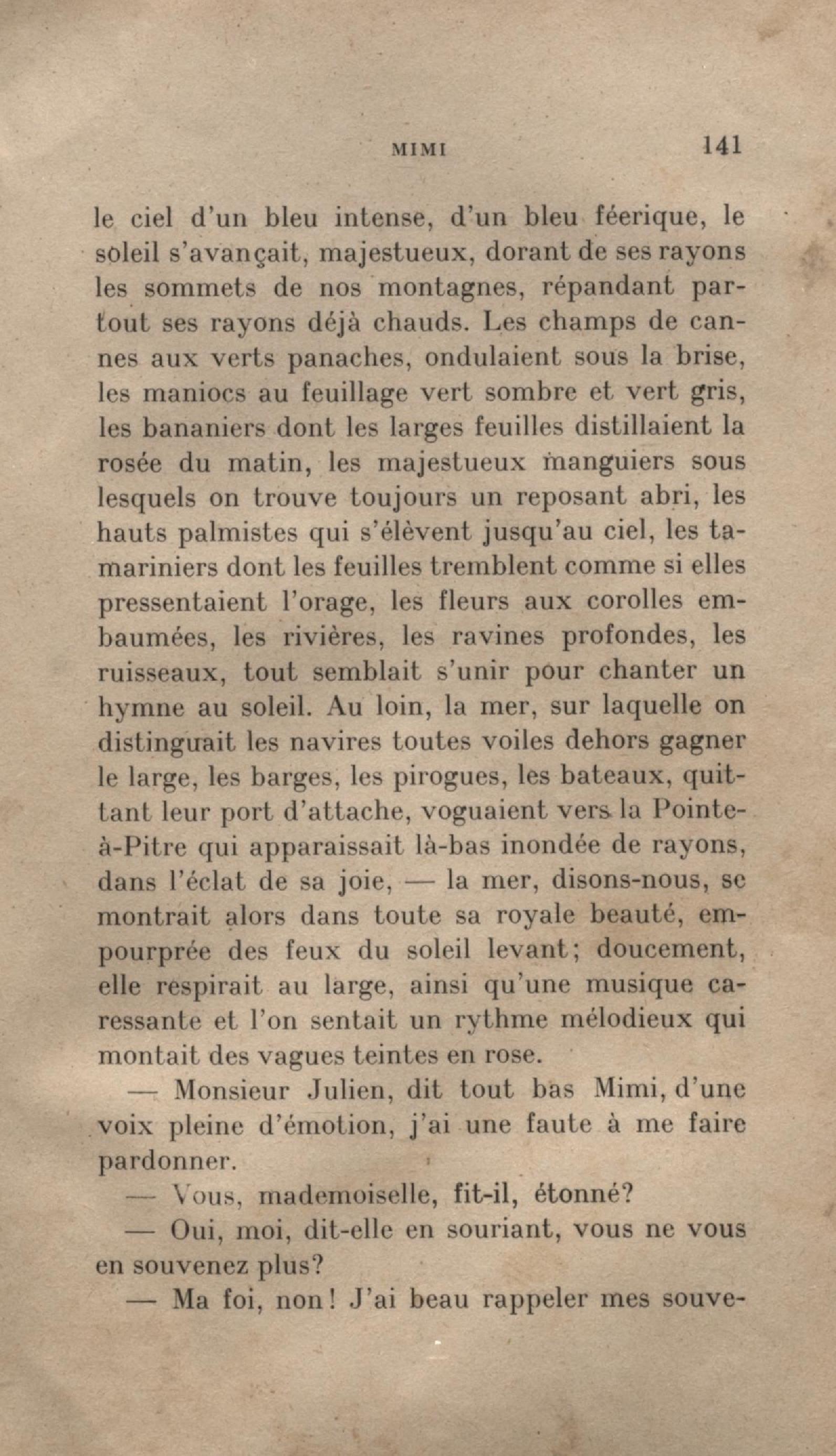 MIMI 141

le ciel d'un bleu intense, d'un bleu féerique, le soleil s'avançait, majestueux, dorant de ses rayons les sommets de nos montagnes, répandant partout ses rayons déjà chauds. Les champs de cannes aux verts panaches, ondulaient sous la brise, les maniocs au feuillage vert sombre et vert gris, les bananiers dont les larges feuilles distillaient la rosée du matin, les majestueux manguiers sous lesquels on trouve toujours un reposant abri, les hauts palmistes qui s'élèvent jusqu'au ciel, les tamariniers dont les feuilles tremblent comme si elles pressentaient l'orage, les fleurs aux corolles embaumées, les rivières, les ravines profondes, les ruisseaux, tout semblait s'unir pour chanter un hymne au soleil. Au loin, la mer, sur laquelle on distinguait les navires toutes voiles dehors gagner le large, les barges, les pirogues, les bateaux, quittant leur port d'attache, voguaient vers la Pointe-à-Pitre qui apparaissait là-bas inondée de rayons, dans l'éclat de sa joie, — la mer, disons-nous, se montrait alors dans toute sa royale beauté, empourprée des feux du soleil levant; doucement, elle respirait au large, ainsi qu'une musique caressante et l'on sentait un rythme mélodieux qui montait des vagues teintes en rose.

— Monsieur Julien, dit tout bas Mimi, d'une voix pleine d'émotion, j'ai une faute à me faire pardonner.

— Vous, mademoiselle, fit-il, étonné?

— Oui, moi, dit-elle en souriant, vous ne vous en souvenez plus?

— Ma foi, non! J'ai beau rappeler mes souve-